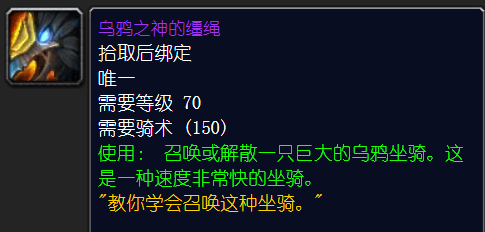 乌鸦之神的缰绳
拾取后绑定
唯一
需要等级 70
需要骑术 (150)
使用： 召唤或解散一只巨大的乌鸦坐骑。这是一种速度非常快的坐骑。
"教你学会召唤这种坐骑。"